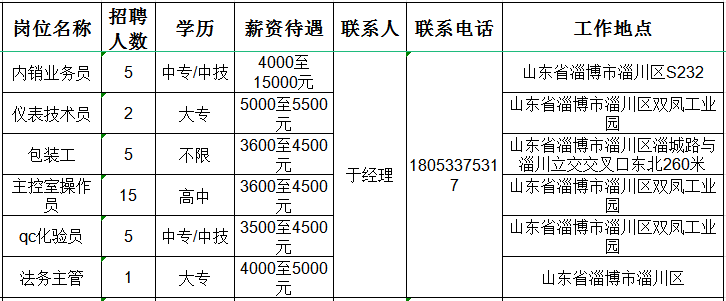 | 岗位名称 | 招聘人数 | 学历 | 薪资待遇 | 联系人 | 联系电话 | 工作地点 |
|---|---|---|---|---|---|---|
| 内销业务员 | 5 | 中专/中技 | 4000至15000元 | 于经理 | 18053375317 | 山东省淄博市淄川区S232 |
| 仪表技术员 | 2 | 大专 | 5000至5500元 | | | 山东省淄博市淄川区双凤工业园 |
| 包装工 | 5 | 不限 | 3600至4500元 | | | 山东省淄博市淄川区淄城路与淄川立交交叉口东北260米 |
| 主控室操作员 | 15 | 高中 | 3600至4500元 | | | 山东省淄博市淄川区双凤工业园 |
| qc化验员 | 5 | 中专/中技 | 3500至4500元 | | | 山东省淄博市淄川区双凤工业园 |
| 法务主管 | 1 | 大专 | 4000至5000元 | | | 山东省淄博市淄川区 |